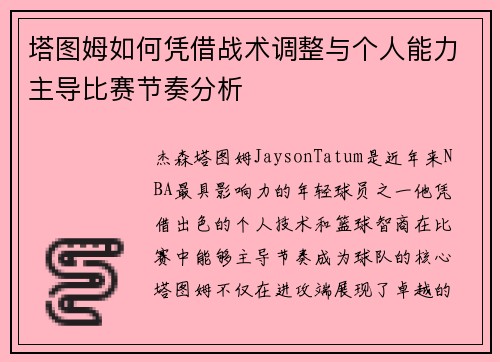 塔图姆如何凭借战术调整与个人能力主导比赛节奏分析

杰森塔图姆JaysonTatum是近年来NBA最具影响力的年轻球员之一他凭借出色的个人技术和篮球智商在比赛中能够主导节奏成为球队的核心塔图姆不仅在进攻端展现了卓越的